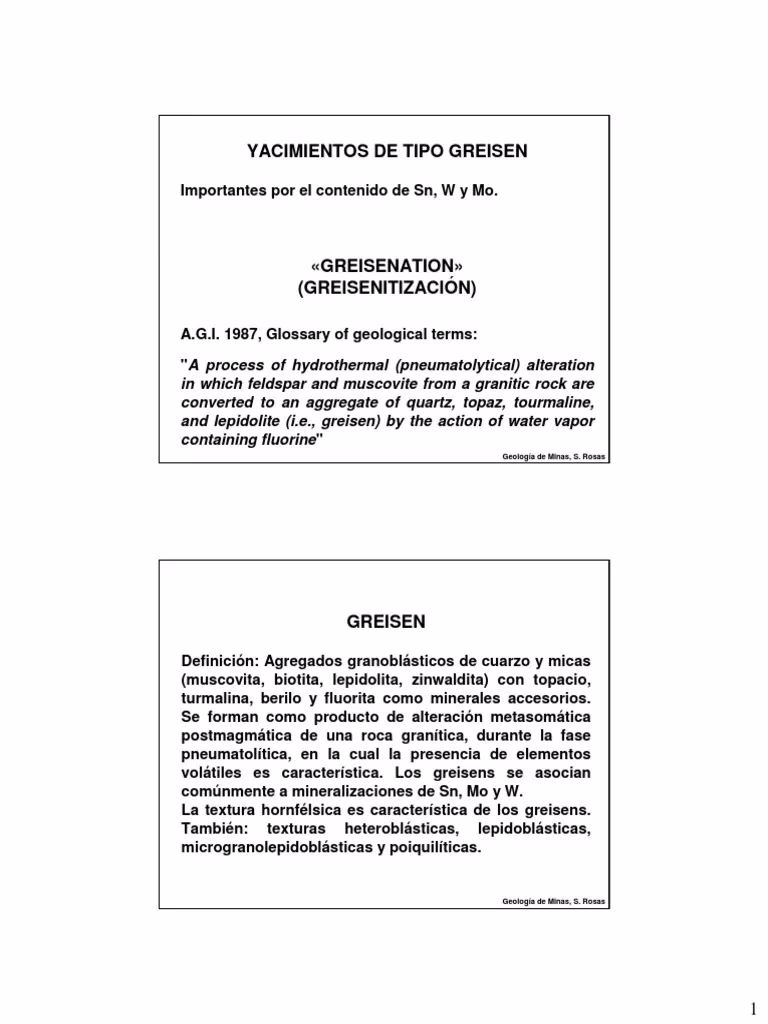 YACIMIENTOS DE TIPO GREISEN

Importantes por el contenido de Sn, W y Mo.

«GREISENATION»
(GREISENITIZACIÓN)

A.G.I. 1987, Glossary of geological terms:

"A process of hydrothermal (pneumatolytical) alteration in which feldspar and muscovite from a granitic rock are converted to an aggregate of quartz, topaz, tourmaline, and lepidolite (i.e., greisen) by the action of water vapor containing fluorine"

Geología de Minas, S. Rosas

GREISEN

Definición: Agregados granoblásticos de cuarzo y micas (muscovita, biotita, lepidolita, zinwaldita) con topacio, turmalina, berilo y fluorita como minerales accesorios. Se forman como producto de alteración metasomática postmagmática de una roca granítica, durante la fase pneumatolítica, en la cual la presencia de elementos volátiles es característica. Los greisens se asocian comúnmente a mineralizaciones de Sn, Mo y W.
La textura hornfélsica es característica de los greisens. También: texturas heteroblásticas, lepidoblásticas, microgranolepidoblásticas y poiquilíticas.

Geología de Minas, S. Rosas

1